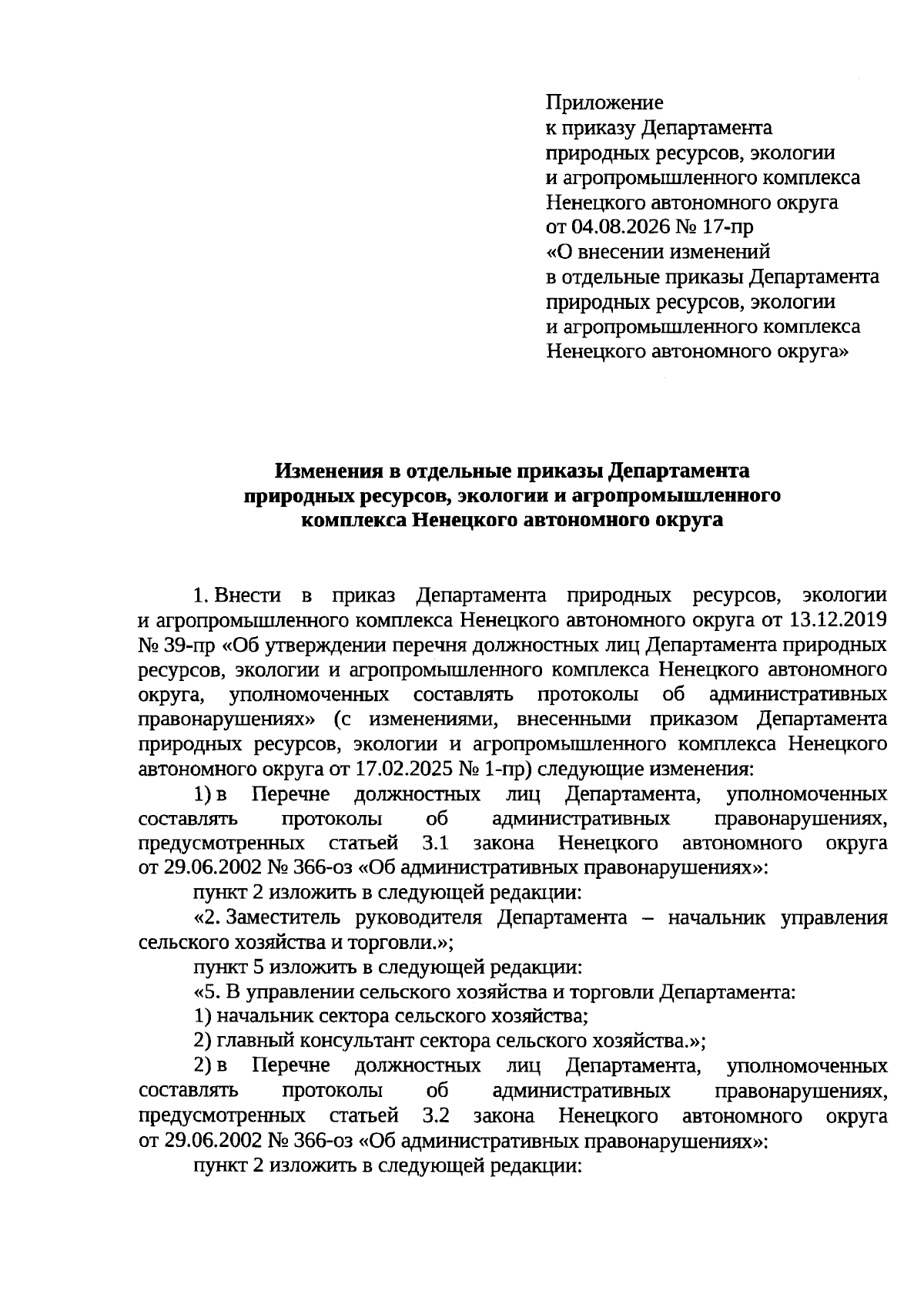 Приложение
к приказу Департамента
природных ресурсов, экологии
и агропромышленного комплекса
Ненецкого автономного округа
от 04.08.2026 № 17-пр
«О внесении изменений
в отдельные приказы Департамента
природных ресурсов, экологии
и агропромышленного комплекса
Ненецкого автономного округа»

Изменения в отдельные приказы Департамента природных ресурсов, экологии и агропромышленного комплекса Ненецкого автономного округа

1. Внести в приказ Департамента природных ресурсов, экологии и агропромышленного комплекса Ненецкого автономного округа от 13.12.2019 № 39-пр «Об утверждении перечня должностных лиц Департамента природных ресурсов, экологии и агропромышленного комплекса Ненецкого автономного округа, уполномоченных составлять протоколы об административных правонарушениях» (с изменениями, внесенными приказом Департамента природных ресурсов, экологии и агропромышленного комплекса Ненецкого автономного округа от 17.02.2025 № 1-пр) следующие изменения:

1) в Перечне должностных лиц Департамента, уполномоченных составлять протоколы об административных правонарушениях, предусмотренных статьей 3.1 закона Ненецкого автономного округа от 29.06.2002 № 366-оз «Об административных правонарушениях»:

пункт 2 изложить в следующей редакции:

«2. Заместитель руководителя Департамента – начальник управления сельского хозяйства и торговли.»;

пункт 5 изложить в следующей редакции:

«5. В управлении сельского хозяйства и торговли Департамента:

1) начальник сектора сельского хозяйства;

2) главный консультант сектора сельского хозяйства.»;

2) в Перечне должностных лиц Департамента, уполномоченных составлять протоколы об административных правонарушениях, предусмотренных статьей 3.2 закона Ненецкого автономного округа от 29.06.2002 № 366-оз «Об административных правонарушениях»:

пункт 2 изложить в следующей редакции: